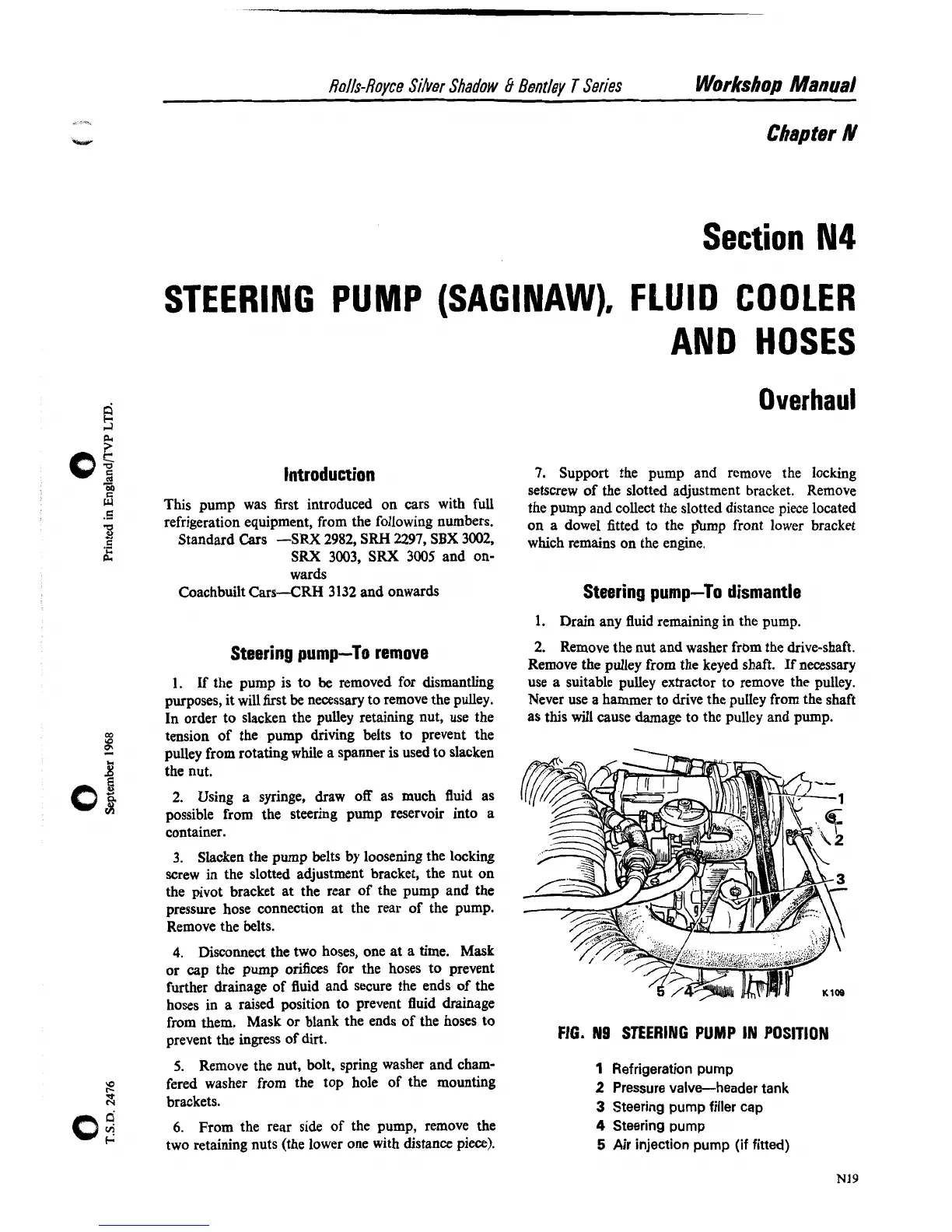 Rolls-Royce Silver Shadow & Bentley T Series Workshop Manual

Chapter N

Section N4

STEERING PUMP (SAGINAW), FLUID COOLER AND HOSES

Overhaul

Printed in England/TVP LTD.

September 1968

T.S.D. 2476

Introduction

This pump was first introduced on cars with full refrigeration equipment, from the following numbers.
Standard Cars —SRX 2982, SRH 2297, SBX 3002, SRX 3003, SRX 3005 and onwards
Coachbuilt Cars—CRH 3132 and onwards

Steering pump—To remove

1. If the pump is to be removed for dismantling purposes, it will first be necessary to remove the pulley. In order to slacken the pulley retaining nut, use the tension of the pump driving belts to prevent the pulley from rotating while a spanner is used to slacken the nut.

2. Using a syringe, draw off as much fluid as possible from the steering pump reservoir into a container.

3. Slacken the pump belts by loosening the locking screw in the slotted adjustment bracket, the nut on the pivot bracket at the rear of the pump and the pressure hose connection at the rear of the pump. Remove the belts.

4. Disconnect the two hoses, one at a time. Mask or cap the pump orifices for the hoses to prevent further drainage of fluid and secure the ends of the hoses in a raised position to prevent fluid drainage from them. Mask or blank the ends of the hoses to prevent the ingress of dirt.

5. Remove the nut, bolt, spring washer and chamfered washer from the top hole of the mounting brackets.

6. From the rear side of the pump, remove the two retaining nuts (the lower one with distance piece).

7. Support the pump and remove the locking setscrew of the slotted adjustment bracket. Remove the pump and collect the slotted distance piece located on a dowel fitted to the pump front lower bracket which remains on the engine.

Steering pump—To dismantle

1. Drain any fluid remaining in the pump.

2. Remove the nut and washer from the drive-shaft. Remove the pulley from the keyed shaft. If necessary use a suitable pulley extractor to remove the pulley. Never use a hammer to drive the pulley from the shaft as this will cause damage to the pulley and pump.

1
2
3
5 4
K109

FIG. N9 STEERING PUMP IN POSITION

1 Refrigeration pump
2 Pressure valve—header tank
3 Steering pump filler cap
4 Steering pump
5 Air injection pump (if fitted)

N19